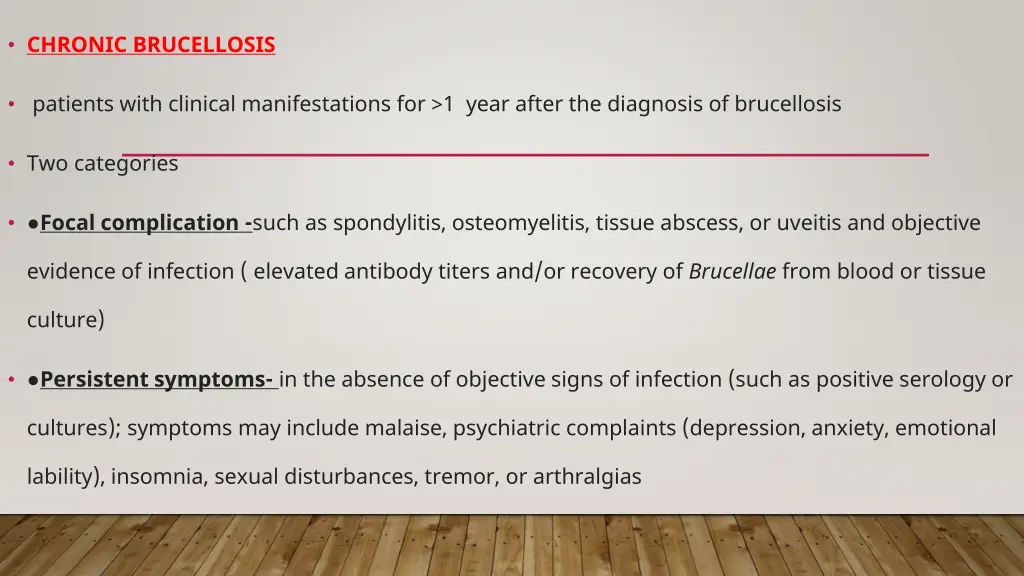 • CHRONIC BRUCELLOSIS

• patients with clinical manifestations for >1 year after the diagnosis of brucellosis

• Two categories

• ●Focal complication -such as spondylitis, osteomyelitis, tissue abscess, or uveitis and objective evidence of infection ( elevated antibody titers and/or recovery of Brucellae from blood or tissue culture)

• ●Persistent symptoms- in the absence of objective signs of infection (such as positive serology or cultures); symptoms may include malaise, psychiatric complaints (depression, anxiety, emotional lability), insomnia, sexual disturbances, tremor, or arthralgias